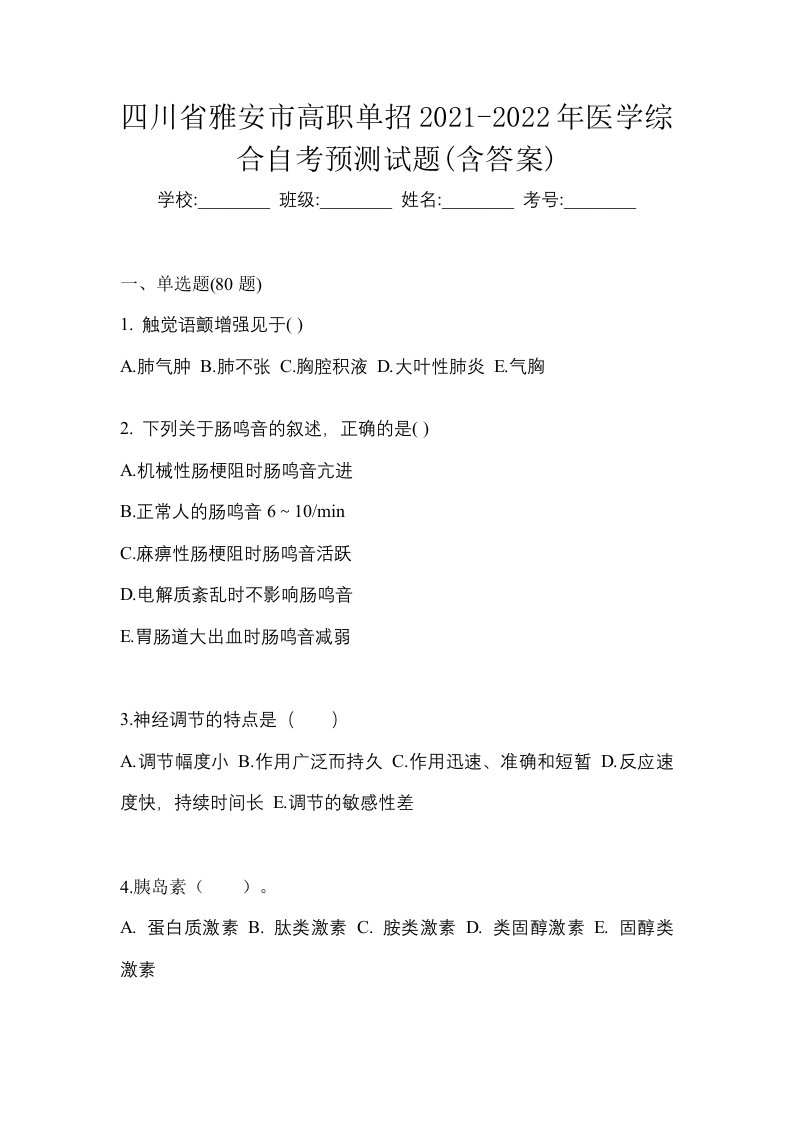 四川省雅安市高职单招2021-2022年医学综合自考预测试题(含答案)

学校:________ 班级:________ 姓名:________ 考号:________

一、单选题(80 题)

1. 触觉语颤增强见于( )

A.肺气肿 B.肺不张 C.胸腔积液 D.大叶性肺炎 E.气胸

2. 下列关于肠鸣音的叙述，正确的是( )

A.机械性肠梗阻时肠鸣音亢进

B.正常人的肠鸣音 6 ~ 10/min

C.麻痹性肠梗阻时肠鸣音活跃

D.电解质紊乱时不影响肠鸣音

E.胃肠道大出血时肠鸣音减弱

3.神经调节的特点是（　　）

A.调节幅度小 B.作用广泛而持久 C.作用迅速、准确和短暂 D.反应速度快，持续时间长 E.调节的敏感性差

4.胰岛素（　　）。

A. 蛋白质激素 B. 肽类激素 C. 胺类激素 D. 类固醇激素 E. 固醇类激素